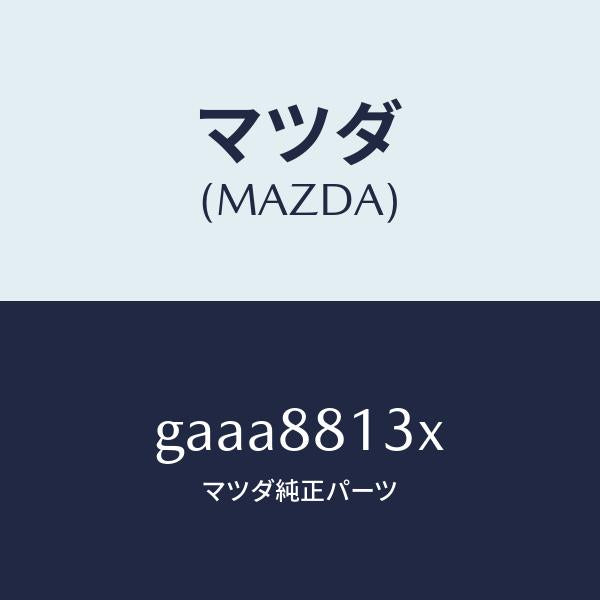 マツダ
(MAZDA)

gaaa8813x
マツダ純正パーツ